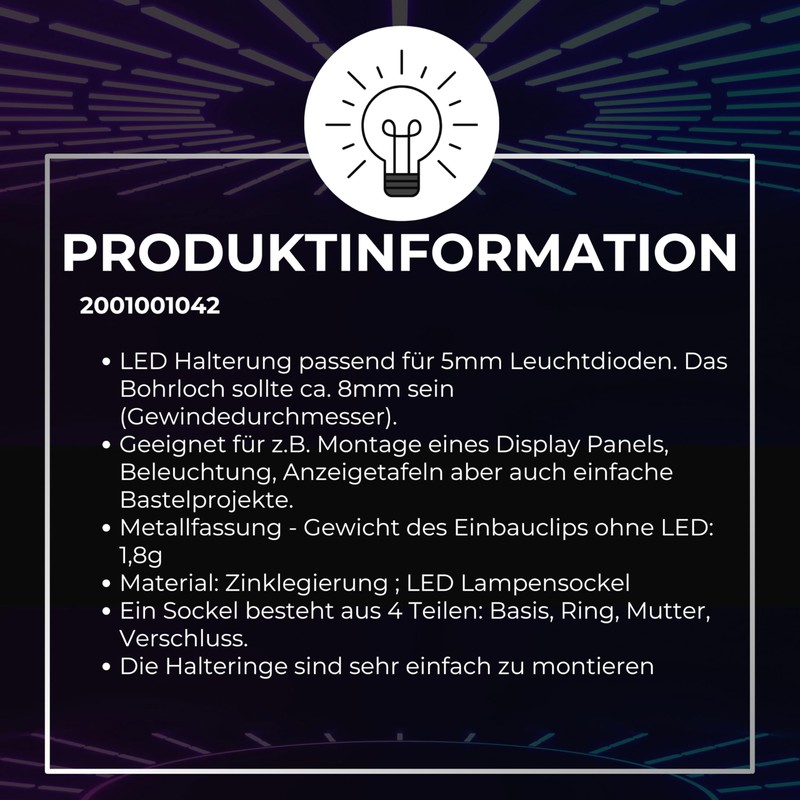 PRODUKTINFORMATION

2001001042

• LED Halterung passend für 5mm Leuchtdioden. Das Bohrloch sollte ca. 8mm sein (Gewindedurchmesser).
• Geeignet für z.B. Montage eines Display Panels, Beleuchtung, Anzeigetafeln aber auch einfache Bastelprojekte.
• Metallfassung - Gewicht des Einbauclips ohne LED: 1,8g
• Material: Zinklegierung ; LED Lampensockel
• Ein Sockel besteht aus 4 Teilen: Basis, Ring, Mutter, Verschluss.
• Die Halteringe sind sehr einfach zu montieren